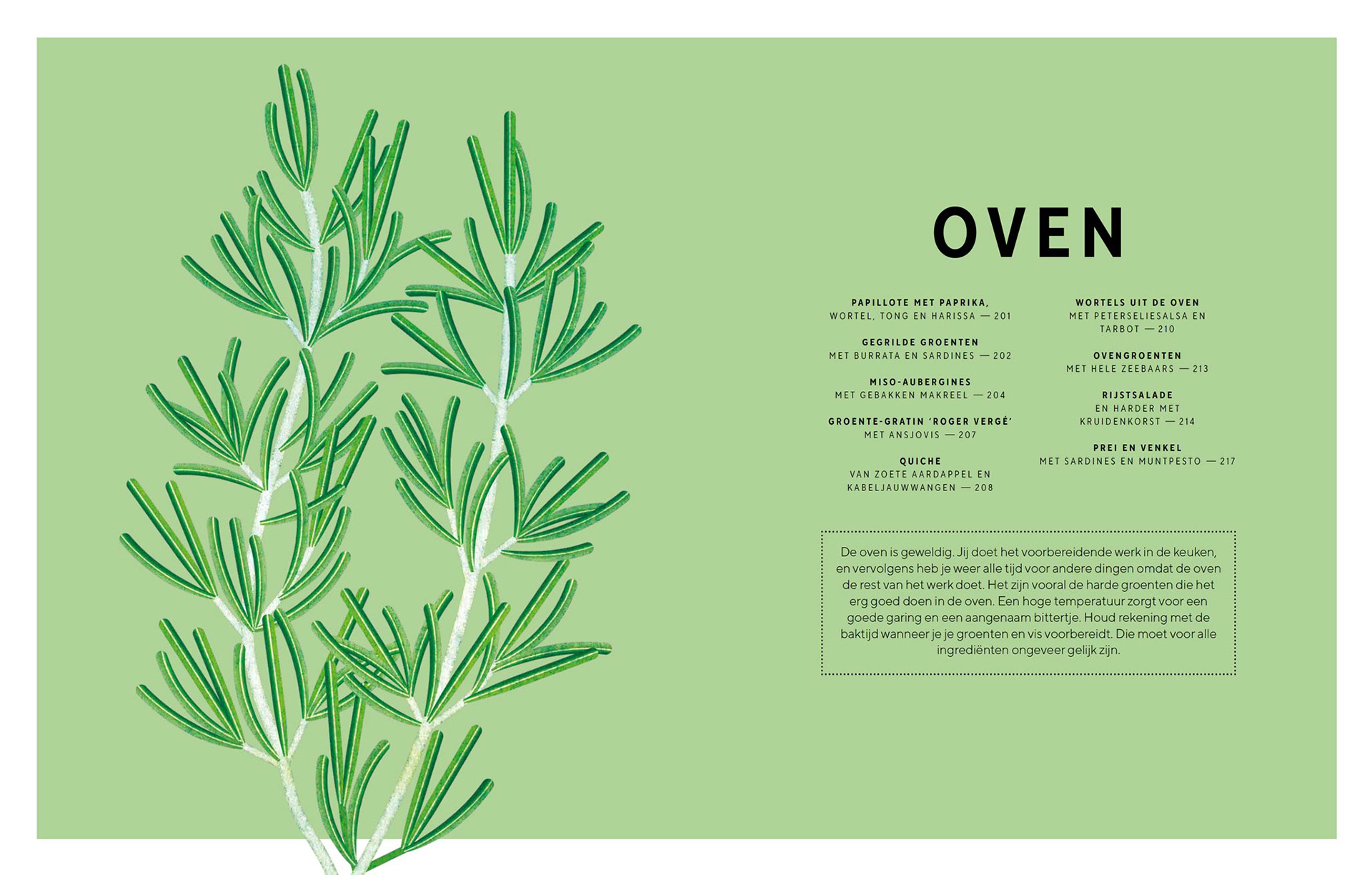 OVEN

PAPILLOTE MET PAPRIKA, WORTEL, TONG EN HARISSA — 201

GEGRILDE GROENTEN MET BURRATA EN SARDINES — 202

MISO-AUBERGINES MET GEBAKKEN MAKREEL — 204

GROENTE-GRATIN 'ROGER VERGÉ' MET ANSJOVIS — 207

QUICHE VAN ZOETE AARDAPPEL EN KABELJAUWWANGEN — 208

WORTELS UIT DE OVEN MET PETERSELIESALSA EN TARBOT — 210

OVENGROENTEN MET HELE ZEEBAARS — 213

RIJSTSALADE EN HARDER MET KRUIDENKORST — 214

PREI EN VENKEL MET SARDINES EN MUNTPESTO — 217

De oven is geweldig. Jij doet het voorbereidende werk in de keuken, en vervolgens heb je weer alle tijd voor andere dingen omdat de oven de rest van het werk doet. Het zijn vooral de harde groenten die het erg goed doen in de oven. Een hoge temperatuur zorgt voor een goede garing en een aangenaam bittertje. Houd rekening met de baktijd wanneer je je groenten en vis voorbereidt. Die moet voor alle ingrediënten ongeveer gelijk zijn.